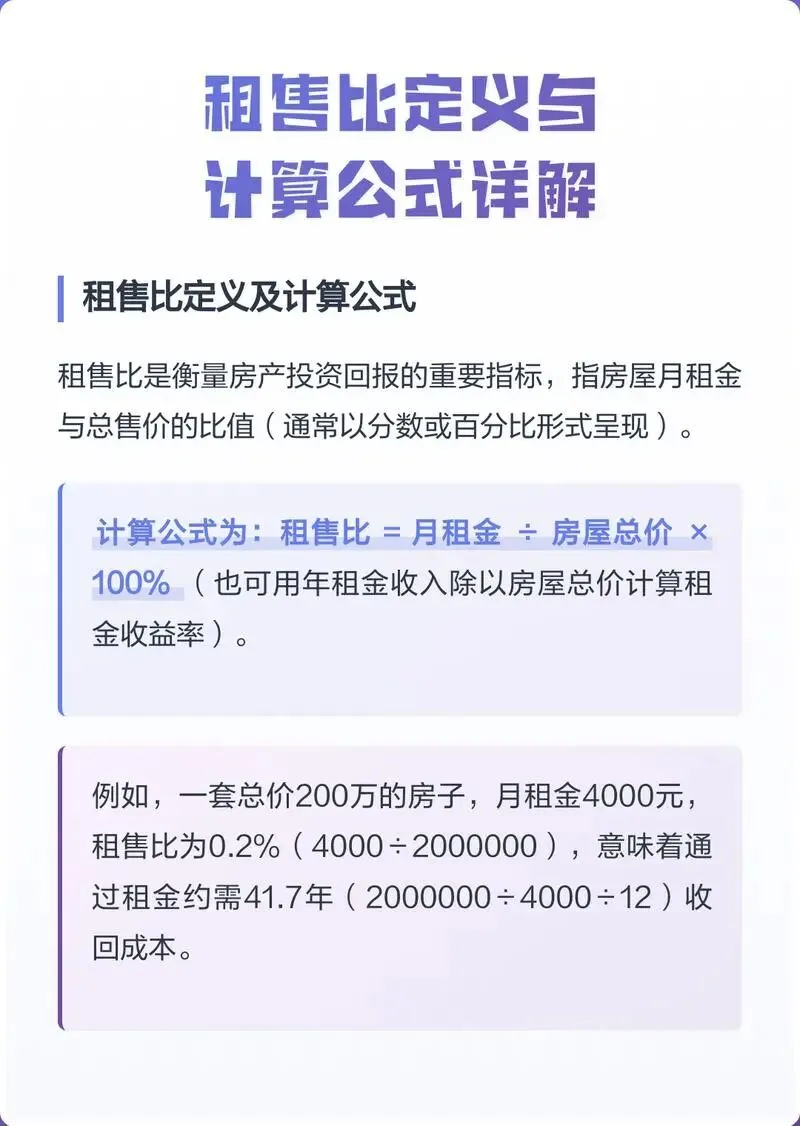 租售比定义与
计算公式详解

租售比定义及计算公式

租售比是衡量房产投资回报的重要指标，指房屋月租金与总售价的比值（通常以分数或百分比形式呈现）。

计算公式为：租售比 = 月租金 ÷ 房屋总价 × 100%（也可用年租金收入除以房屋总价计算租金收益率）。

例如，一套总价200万的房子，月租金4000元，租售比为0.2%（4000÷2000000），意味着通过租金约需41.7年（2000000÷4000÷12）收回成本。